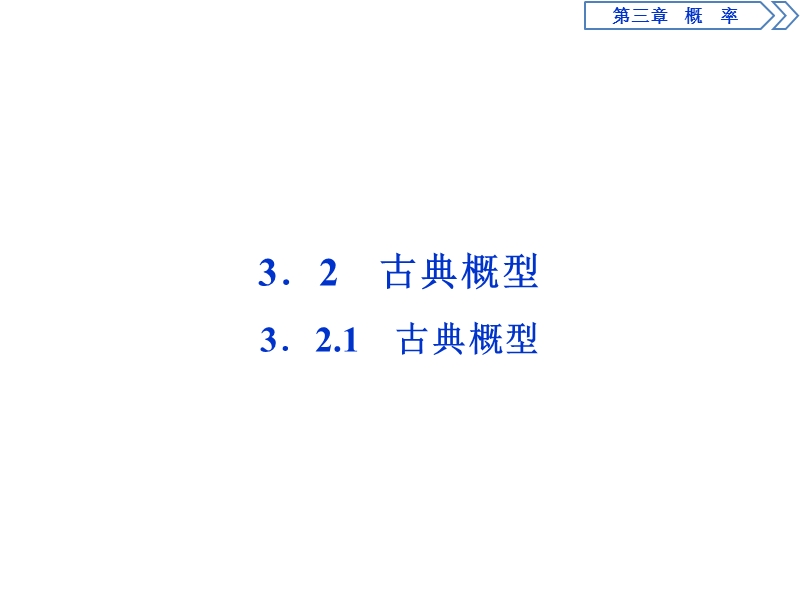 第三章　概　率

3．2　古典概型

3．2.1　古典概型